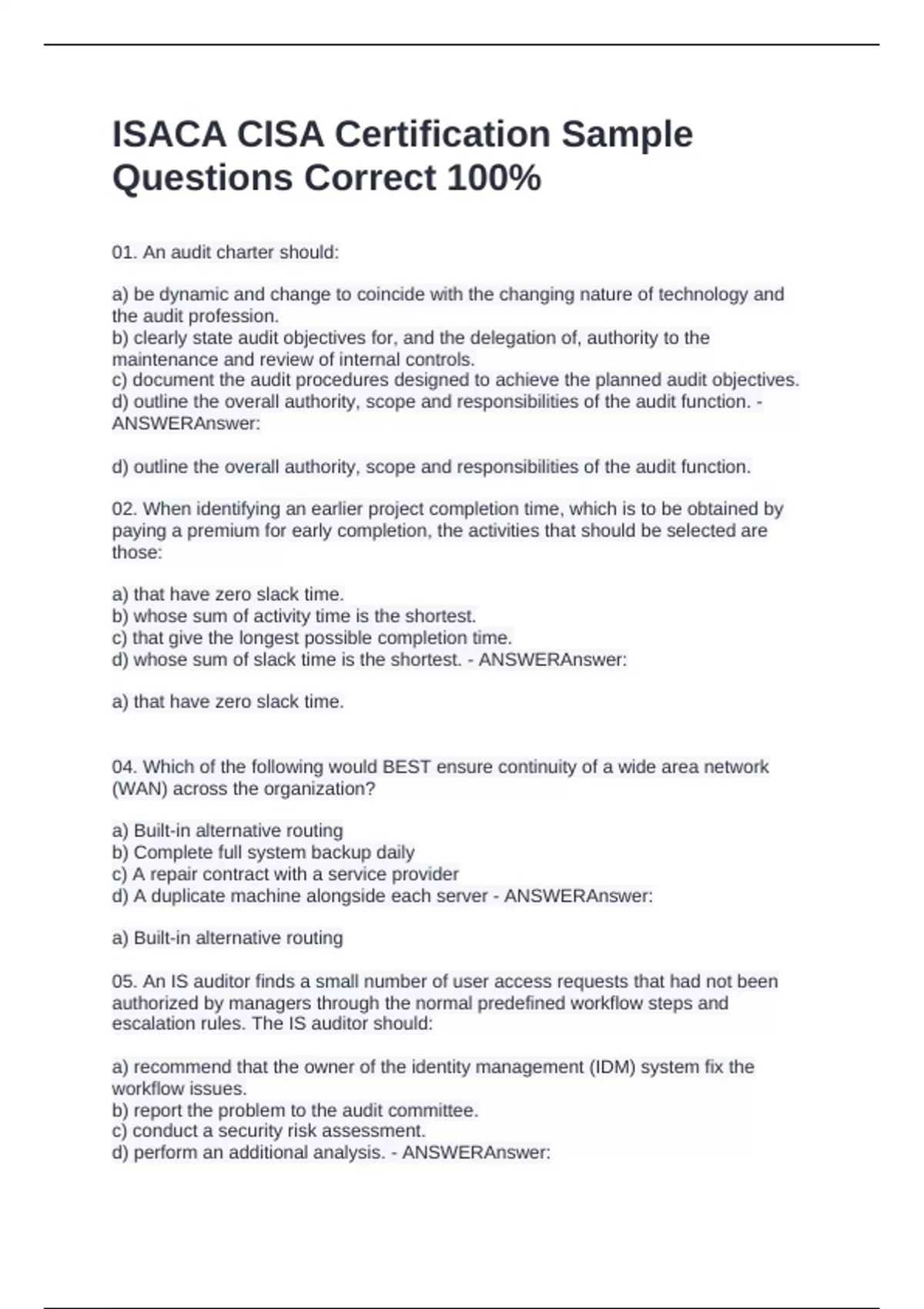 ISACA CISA Certification Sample Questions Correct 100%

01. An audit charter should:

a) be dynamic and change to coincide with the changing nature of technology and the audit profession.
b) clearly state audit objectives for, and the delegation of, authority to the maintenance and review of internal controls.
c) document the audit procedures designed to achieve the planned audit objectives.
d) outline the overall authority, scope and responsibilities of the audit function. - ANSWERAnswer:

d) outline the overall authority, scope and responsibilities of the audit function.

02. When identifying an earlier project completion time, which is to be obtained by paying a premium for early completion, the activities that should be selected are those:

a) that have zero slack time.
b) whose sum of activity time is the shortest.
c) that give the longest possible completion time.
d) whose sum of slack time is the shortest. - ANSWERAnswer:

a) that have zero slack time.

04. Which of the following would BEST ensure continuity of a wide area network (WAN) across the organization?

a) Built-in alternative routing
b) Complete full system backup daily
c) A repair contract with a service provider
d) A duplicate machine alongside each server - ANSWERAnswer:

a) Built-in alternative routing

05. An IS auditor finds a small number of user access requests that had not been authorized by managers through the normal predefined workflow steps and escalation rules. The IS auditor should:

a) recommend that the owner of the identity management (IDM) system fix the workflow issues.
b) report the problem to the audit committee.
c) conduct a security risk assessment.
d) perform an additional analysis. - ANSWERAnswer: